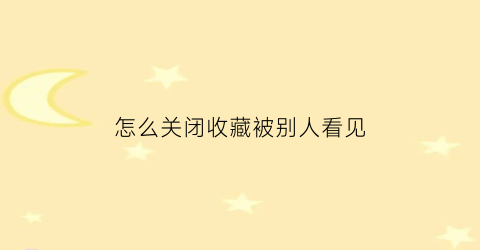 怎么关闭收藏被别人看见